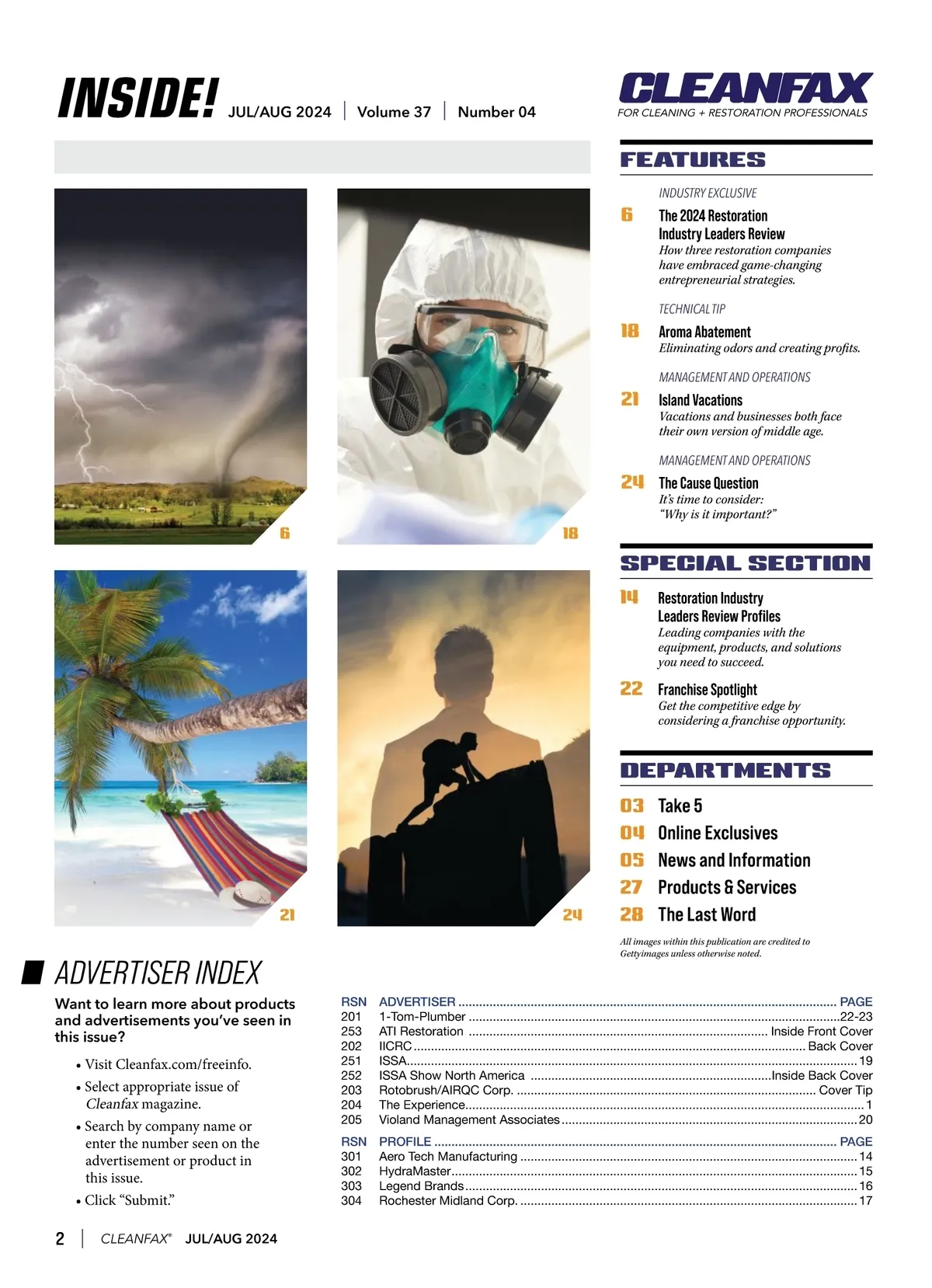 INSIDE! JUL/AUG 2024 | Volume 37 | Number 04

CLEANFAX
FOR CLEANING + RESTORATION PROFESSIONALS

6

18

21

24

FEATURES

INDUSTRY EXCLUSIVE
6 The 2024 Restoration Industry Leaders Review
How three restoration companies have embraced game-changing entrepreneurial strategies.

TECHNICAL TIP
18 Aroma Abatement
Eliminating odors and creating profits.

MANAGEMENT AND OPERATIONS
21 Island Vacations
Vacations and businesses both face their own version of middle age.

MANAGEMENT AND OPERATIONS
24 The Cause Question
It's time to consider: "Why is it important?"

SPECIAL SECTION

14 Restoration Industry Leaders Review Profiles
Leading companies with the equipment, products, and solutions you need to succeed.

22 Franchise Spotlight
Get the competitive edge by considering a franchise opportunity.

DEPARTMENTS

03 Take 5
04 Online Exclusives
05 News and Information
27 Products & Services
28 The Last Word

All images within this publication are credited to Gettyimages unless otherwise noted.

ADVERTISER INDEX

Want to learn more about products and advertisements you've seen in this issue?

• Visit Cleanfax.com/freeinfo.
• Select appropriate issue of Cleanfax magazine.
• Search by company name or enter the number seen on the advertisement or product in this issue.
• Click "Submit."

| RSN | ADVERTISER | PAGE |
|---|---|---|
| 201 | 1-Tom-Plumber | 22-23 |
| 253 | ATI Restoration | Inside Front Cover |
| 202 | IICRC | Back Cover |
| 251 | ISSA | 19 |
| 252 | ISSA Show North America | Inside Back Cover |
| 203 | Rotobrush/AIRQC Corp. | Cover Tip |
| 204 | The Experience | 1 |
| 205 | Violand Management Associates | 20 |

| RSN | PROFILE | PAGE |
|---|---|---|
| 301 | Aero Tech Manufacturing | 14 |
| 302 | HydraMaster | 15 |
| 303 | Legend Brands | 16 |
| 304 | Rochester Midland Corp. | 17 |

2 | CLEANFAX® JUL/AUG 2024